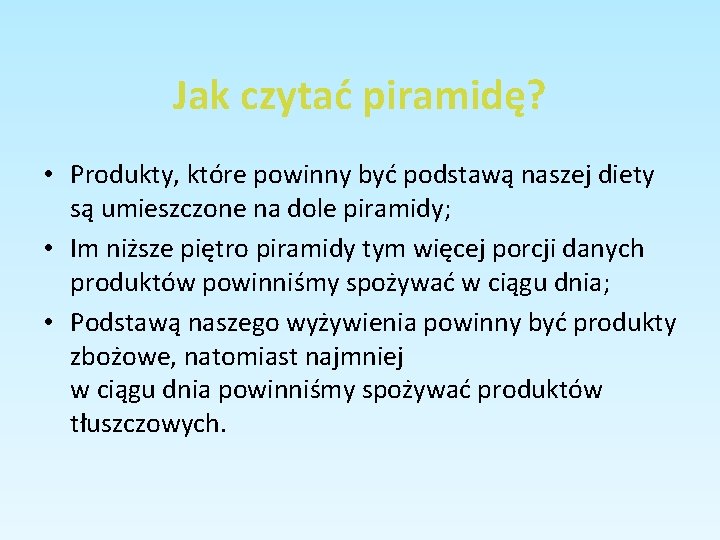 Jak czytać piramidę?

• Produkty, które powinny być podstawą naszej diety są umieszczone na dole piramidy;
• Im niższe piętro piramidy tym więcej porcji danych produktów powinniśmy spożywać w ciągu dnia;
• Podstawą naszego wyżywienia powinny być produkty zbożowe, natomiast najmniej w ciągu dnia powinniśmy spożywać produktów tłuszczowych.